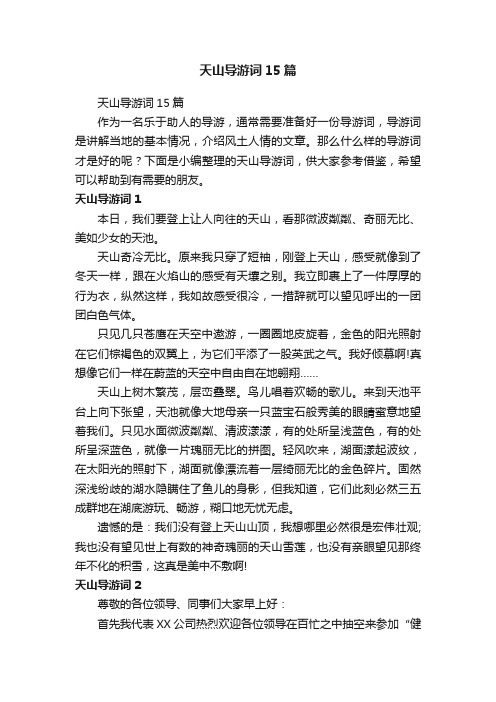 天山导游词15篇

天山导游词15篇

作为一名乐于助人的导游，通常需要准备好一份导游词，导游词是讲解当地的基本情况，介绍风土人情的文章。那么什么样的导游词才是好的呢？下面是小编整理的天山导游词，供大家参考借鉴，希望可以帮助到有需要的朋友。

天山导游词1

本日，我们要登上让人向往的天山，看那微波粼粼、奇丽无比、美如少女的天池。

天山奇冷无比。原来我只穿了短袖，刚登上天山，感受就像到了冬天一样，跟在火焰山的感受有天壤之别。我立即裹上了一件厚厚的行为衣，纵然这样，我如故感受很冷，一措辞就可以望见呼出的一团团白色气体。

只见几只苍鹰在天空中遨游，一圈圈地皮旋着，金色的阳光照射在它们棕褐色的双翼上，为它们平添了一股英武之气。我好倾慕啊!真想像它们一样在蔚蓝的天空中自由自在地翱翔……

天山上树木繁茂，层峦叠翠。鸟儿唱着欢畅的歌儿。来到天池平台上向下张望，天池就像大地母亲一只蓝宝石般秀美的眼睛蜜意地望着我们。只见水面微波粼粼、清波漾漾，有的处所呈浅蓝色，有的处所呈深蓝色，就像一片瑰丽无比的拼图。轻风吹来，湖面漾起波纹，在太阳光的照射下，湖面就像漂流着一层绮丽无比的金色碎片。固然深浅纷歧的湖水隐瞒住了鱼儿的身影，但我知道，它们此刻必然三五成群地在湖底游玩、畅游，糊口地无忧无虑。

遗憾的是：我们没有登上天山山顶，我想哪里必然很是宏伟壮观;我也没有望见世上有数的神奇瑰丽的天山雪莲，也没有亲眼望见那终年不化的积雪，这真是美中不敷啊!

天山导游词2

尊敬的各位领导、同事们大家早上好：

首先我代表XX公司热烈欢迎各位领导在百忙之中抽空来参加“健